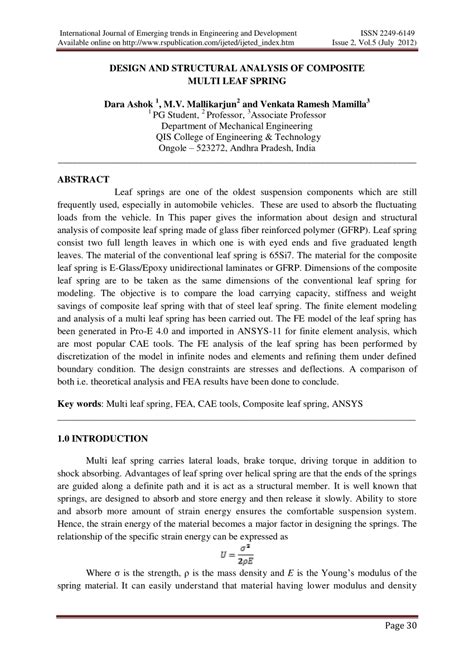 International Journal of Emerging trends in Engineering and Development
Available online on http://www.rspublication.com/ijeted/ijeted_index.htm

ISSN 2249-6149
Issue 2, Vol.5 (July 2012)

DESIGN AND STRUCTURAL ANALYSIS OF COMPOSITE MULTI LEAF SPRING

Dara Ashok $^1$, M.V. Mallikarjun$^2$ and Venkata Ramesh Mamilla$^3$
$^1$ PG Student, $^2$ Professor, $^3$Associate Professor
Department of Mechanical Engineering
QIS College of Engineering & Technology
Ongole – 523272, Andhra Pradesh, India

ABSTRACT

Leaf springs are one of the oldest suspension components which are still frequently used, especially in automobile vehicles. These are used to absorb the fluctuating loads from the vehicle. In This paper gives the information about design and structural analysis of composite leaf spring made of glass fiber reinforced polymer (GFRP). Leaf spring consist two full length leaves in which one is with eyed ends and five graduated length leaves. The material of the conventional leaf spring is 65Si7. The material for the composite leaf spring is E-Glass/Epoxy unidirectional laminates or GFRP. Dimensions of the composite leaf spring are to be taken as the same dimensions of the conventional leaf spring for modeling. The objective is to compare the load carrying capacity, stiffness and weight savings of composite leaf spring with that of steel leaf spring. The finite element modeling and analysis of a multi leaf spring has been carried out. The FE model of the leaf spring has been generated in Pro-E 4.0 and imported in ANSYS-11 for finite element analysis, which are most popular CAE tools. The FE analysis of the leaf spring has been performed by discretization of the model in infinite nodes and elements and refining them under defined boundary condition. The design constraints are stresses and deflections. A comparison of both i.e. theoretical analysis and FEA results have been done to conclude.

Key words: Multi leaf spring, FEA, CAE tools, Composite leaf spring, ANSYS

1.0 INTRODUCTION

Multi leaf spring carries lateral loads, brake torque, driving torque in addition to shock absorbing. Advantages of leaf spring over helical spring are that the ends of the springs are guided along a definite path and it is act as a structural member. It is well known that springs, are designed to absorb and store energy and then release it slowly. Ability to store and absorb more amount of strain energy ensures the comfortable suspension system. Hence, the strain energy of the material becomes a major factor in designing the springs. The relationship of the specific strain energy can be expressed as

$U = \frac{\sigma^2}{2\rho E}$

Where σ is the strength, ρ is the mass density and $E$ is the Young's modulus of the spring material. It can easily understand that material having lower modulus and density

Page 30